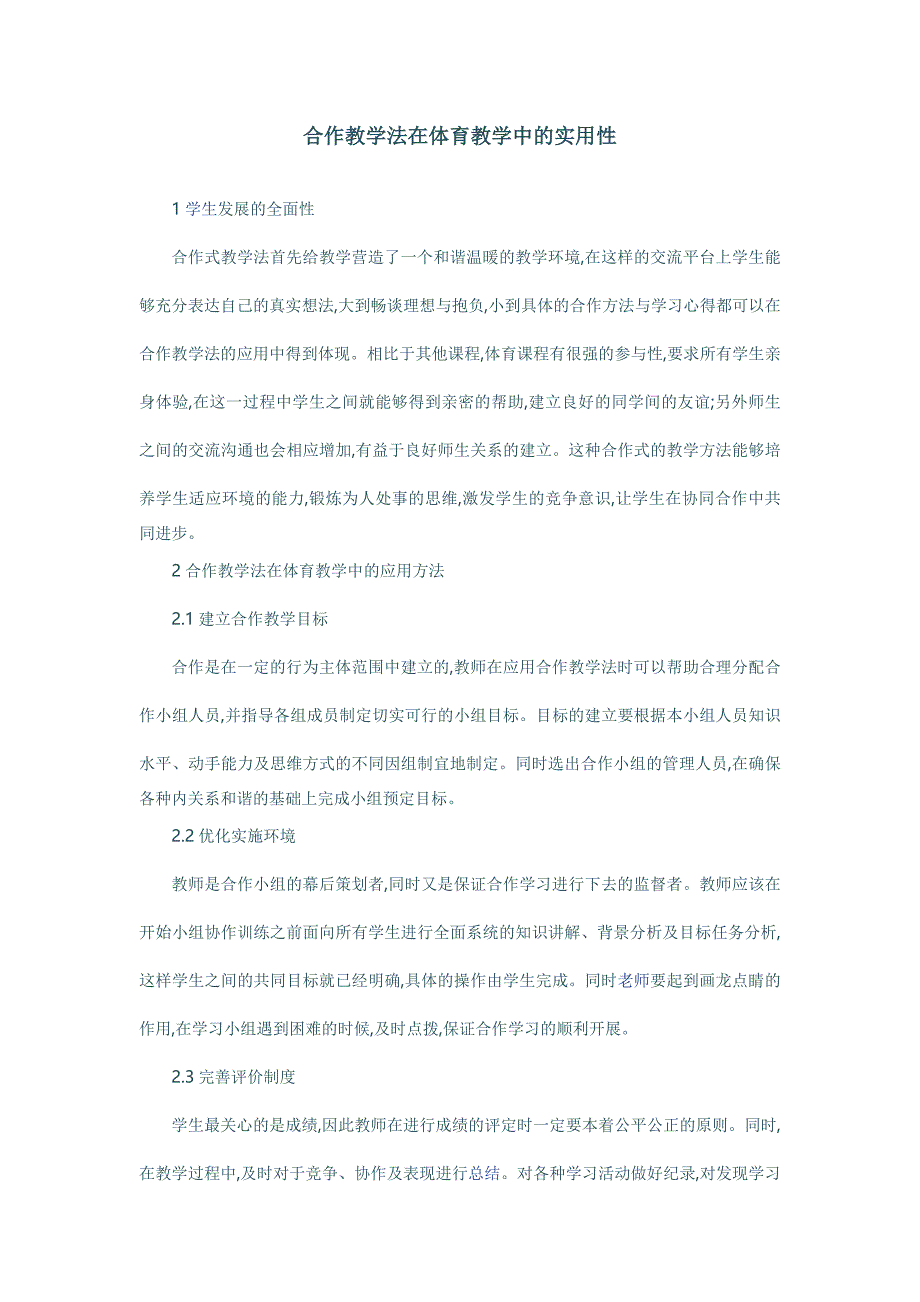 合作教学法在体育教学中的实用性

1 学生发展的全面性

合作式教学法首先给教学营造了一个和谐温暖的教学环境,在这样的交流平台上学生能够充分表达自己的真实想法,大到畅谈理想与抱负,小到具体的合作方法与学习心得都可以在合作教学法的应用中得到体现。相比于其他课程,体育课程有很强的参与性,要求所有学生亲身体验,在这一过程中学生之间就能够得到亲密的帮助,建立良好的同学间的友谊;另外师生之间的交流沟通也会相应增加,有益于良好师生关系的建立。这种合作式的教学方法能够培养学生适应环境的能力,锻炼为人处事的思维,激发学生的竞争意识,让学生在协同合作中共同进步。

2 合作教学法在体育教学中的应用方法

2.1 建立合作教学目标

合作是在一定的行为主体范围中建立的,教师在应用合作教学法时可以帮助合理分配合作小组人员,并指导各组成员制定切实可行的小组目标。目标的建立要根据本小组人员知识水平、动手能力及思维方式的不同因组制宜地制定。同时选出合作小组的管理人员,在确保各种内关系和谐的基础上完成小组预定目标。

2.2 优化实施环境

教师是合作小组的幕后策划者,同时又是保证合作学习进行下去的监督者。教师应该在开始小组协作训练之前面向所有学生进行全面系统的知识讲解、背景分析及目标任务分析,这样学生之间的共同目标就已经明确,具体的操作由学生完成。同时老师要起到画龙点睛的作用,在学习小组遇到困难的时候,及时点拨,保证合作学习的顺利开展。

2.3 完善评价制度

学生最关心的是成绩,因此教师在进行成绩的评定时一定要本着公平公正的原则。同时,在教学过程中,及时对于竞争、协作及表现进行总结。对各种学习活动做好纪录,对发现学习